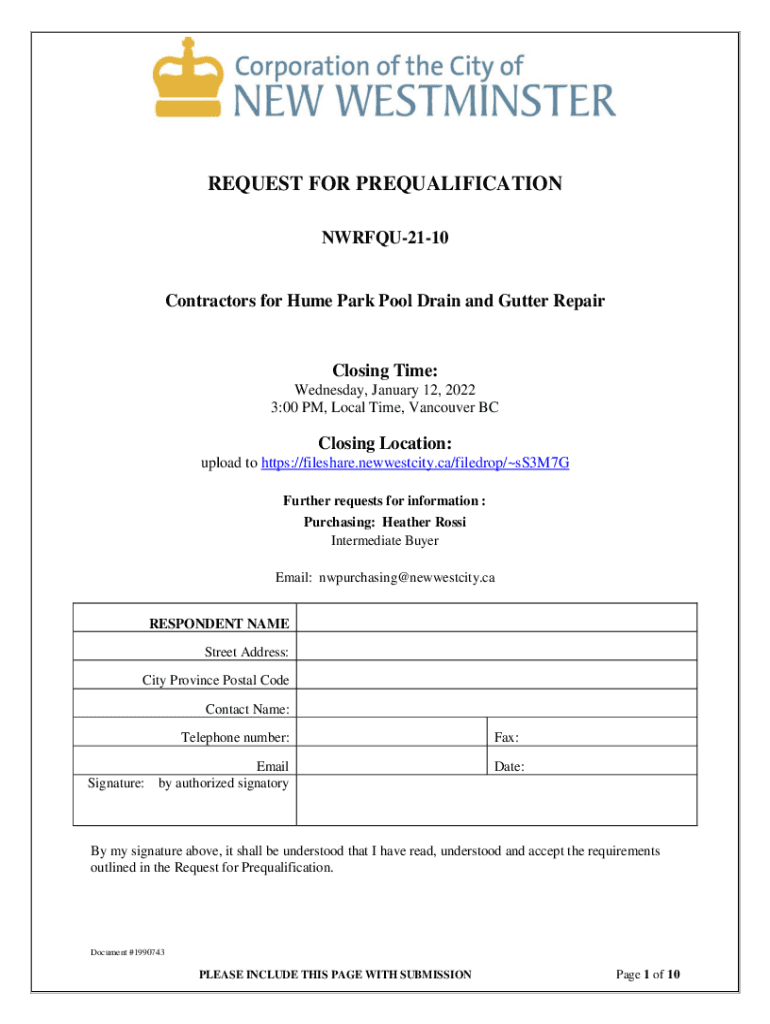 Corporation of the City of
NEW WESTMINSTER

REQUEST FOR PREQUALIFICATION

NWRFQU-21-10

Contractors for Hume Park Pool Drain and Gutter Repair

Closing Time:
Wednesday, January 12, 2022
3:00 PM, Local Time, Vancouver BC

Closing Location:
upload to https://fileshare.newwestcity.ca/filedrop/~sS3M7G

Further requests for information :
Purchasing: Heather Rossi
Intermediate Buyer

Email: nwpurchasing@newwestcity.ca

| RESPONDENT NAME | | |
|---|---|---|
| Street Address: | | |
| City Province Postal Code | | |
| Contact Name: | | |
| Telephone number: | | Fax: |
| Email | | Date: |
| Signature: by authorized signatory | | |

By my signature above, it shall be understood that I have read, understood and accept the requirements outlined in the Request for Prequalification.

Document #1990743

PLEASE INCLUDE THIS PAGE WITH SUBMISSION

Page 1 of 10